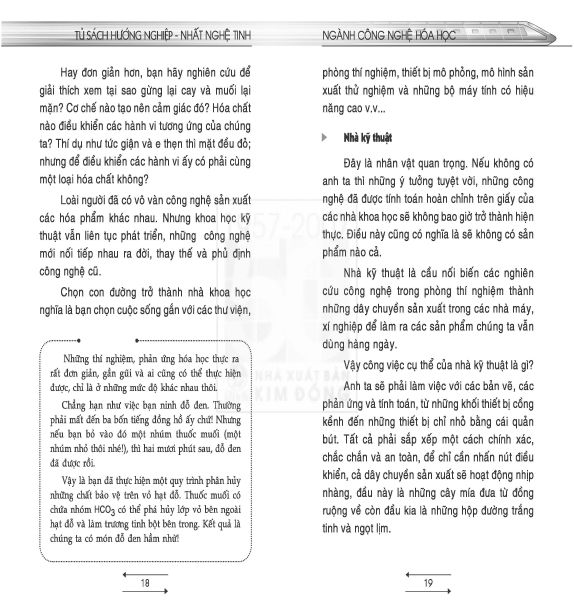 TỦ SÁCH HƯỚNG NGHIỆP - NHẤT NGHỆ TINH

Hay đơn giản hơn, bạn hãy nghiên cứu để giải thích xem tại sao gừng lại cay và muối lại mặn? Cơ chế nào tạo nên cảm giác đó? Hóa chất nào điều khiển các hành vi tương ứng của chúng ta? Thí dụ như tức giận và e thẹn thì mặt đều đỏ; nhưng để điều khiển các hành vi ấy có phải cùng một loại hóa chất không?

Loài người đã có vô vàn công nghệ sản xuất các hóa phẩm khác nhau. Nhưng khoa học kỹ thuật vẫn liên tục phát triển, những công nghệ mới nối tiếp nhau ra đời, thay thế và phủ định công nghệ cũ.

Chọn con đường trở thành nhà khoa học nghĩa là bạn chọn cuộc sống gắn với các thư viện,

Những thí nghiệm, phản ứng hóa học thực ra rất đơn giản, gần gũi và ai cũng có thể thực hiện được, chỉ là ở những mức độ khác nhau thôi.

Chẳng hạn như việc bạn ninh đỗ đen. Thường phải mất đến ba bốn tiếng đồng hồ ấy chứ! Nhưng nếu bạn bỏ vào đó một nhúm thuốc muối (một nhúm nhỏ thôi nhé!), thì hai mươi phút sau, đỗ đen đã được rồi.

Vậy là bạn đã thực hiện một quy trình phân hủy những chất bảo vệ trên vỏ hạt đỗ. Thuốc muối có chứa nhóm $HCO_3$ có thể phá hủy lớp vỏ bên ngoài hạt đỗ và làm trương tinh bột bên trong. Kết quả là chúng ta có món đỗ đen hầm nhừ!

18

NGÀNH CÔNG NGHỆ HÓA HỌC

phòng thí nghiệm, thiết bị mô phỏng, mô hình sản xuất thử nghiệm và những bộ máy tính có hiệu năng cao v.v...

Nhà kỹ thuật

Đây là nhân vật quan trọng. Nếu không có anh ta thì những ý tưởng tuyệt vời, những công nghệ đã được tính toán hoàn chỉnh trên giấy của các nhà khoa học sẽ không bao giờ trở thành hiện thực. Điều này cũng có nghĩa là sẽ không có sản phẩm nào cả.

Nhà kỹ thuật là cầu nối biến các nghiên cứu công nghệ trong phòng thí nghiệm thành những dây chuyền sản xuất trong các nhà máy, xí nghiệp để làm ra các sản phẩm chúng ta vẫn dùng hàng ngày.

Vậy công việc cụ thể của nhà kỹ thuật là gì? Anh ta sẽ phải làm việc với các bản vẽ, các phản ứng và tính toán, từ những khối thiết bị cồng kềnh đến những thiết bị chỉ nhỏ bằng cái quản bút. Tất cả phải sắp xếp một cách chính xác, chắc chắn và an toàn, để chỉ cần nhấn nút điều khiển, cả dây chuyền sản xuất sẽ hoạt động nhịp nhàng, đầu này là những cây mía đưa từ đồng ruộng về còn đầu kia là những hộp đường trắng tinh và ngọt lịm.

19

NHÀ XUẤT BẢN KIM ĐỒNG